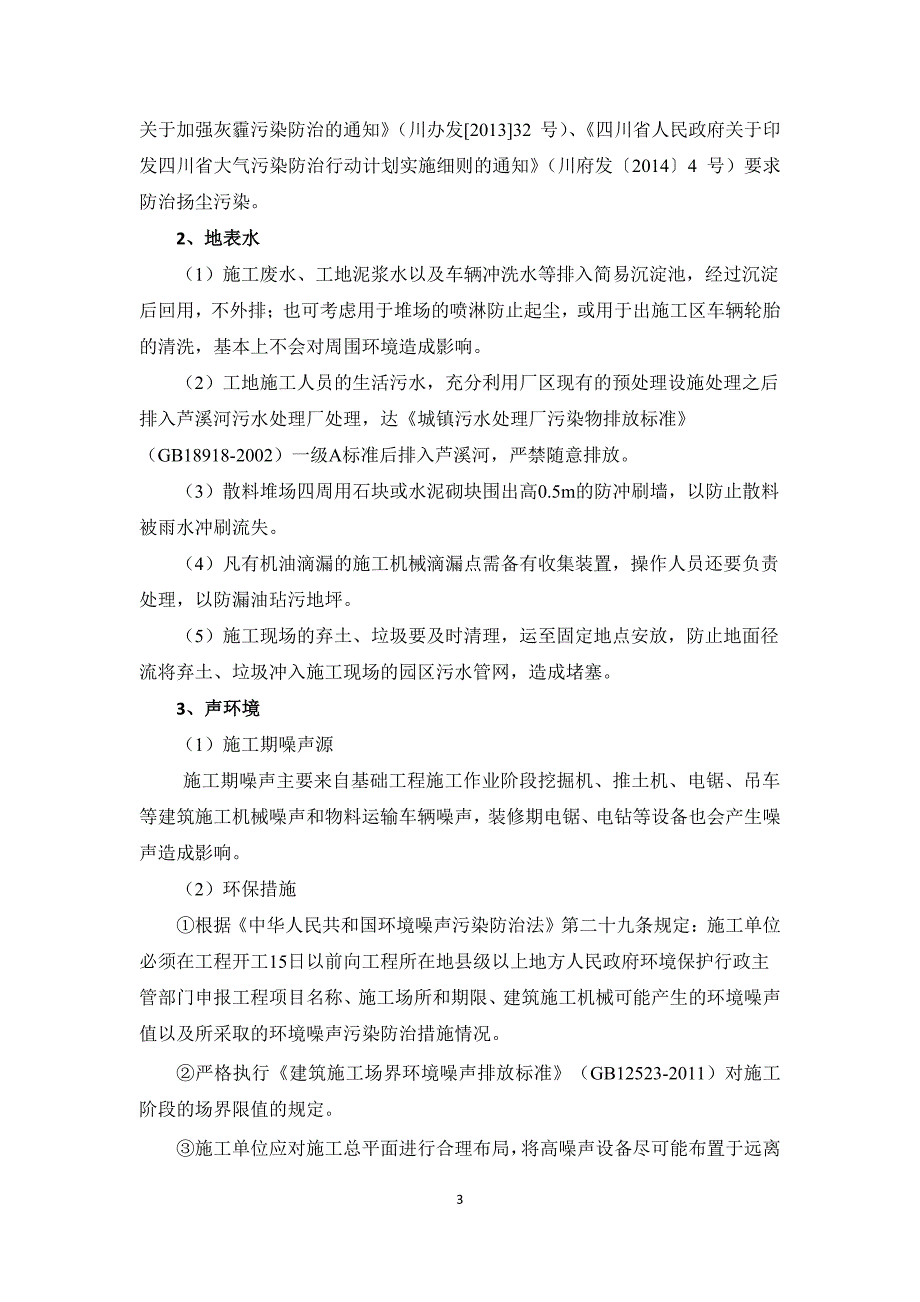 关于加强灰霾污染防治的通知》（川办发[2013]32 号）、《四川省人民政府关于印发四川省大气污染防治行动计划实施细则的通知》（川府发〔2014〕4 号）要求防治扬尘污染。

2、地表水

（1）施工废水、工地泥浆水以及车辆冲洗水等排入简易沉淀池，经过沉淀后回用，不外排；也可考虑用于堆场的喷淋防止起尘，或用于出施工区车辆轮胎的清洗，基本上不会对周围环境造成影响。

（2）工地施工人员的生活污水，充分利用厂区现有的预处理设施处理之后排入芦溪河污水处理厂处理，达《城镇污水处理厂污染物排放标准》（GB18918-2002）一级A标准后排入芦溪河，严禁随意排放。

（3）散料堆场四周用石块或水泥砌块围出高0.5m的防冲刷墙，以防止散料被雨水冲刷流失。

（4）凡有机油滴漏的施工机械滴漏点需备有收集装置，操作人员还要负责处理，以防漏油玷污地坪。

（5）施工现场的弃土、垃圾要及时清理，运至固定地点安放，防止地面径流将弃土、垃圾冲入施工现场的园区污水管网，造成堵塞。

3、声环境

（1）施工期噪声源

施工期噪声主要来自基础工程施工作业阶段挖掘机、推土机、电锯、吊车等建筑施工机械噪声和物料运输车辆噪声，装修期电锯、电钻等设备也会产生噪声造成影响。

（2）环保措施

①根据《中华人民共和国环境噪声污染防治法》第二十九条规定：施工单位必须在工程开工15日以前向工程所在地县级以上地方人民政府环境保护行政主管部门申报工程项目名称、施工场所和期限、建筑施工机械可能产生的环境噪声值以及所采取的环境噪声污染防治措施情况。

②严格执行《建筑施工场界环境噪声排放标准》（GB12523-2011）对施工阶段的场界限值的规定。

③施工单位应对施工总平面进行合理布局，将高噪声设备尽可能布置于远离

3